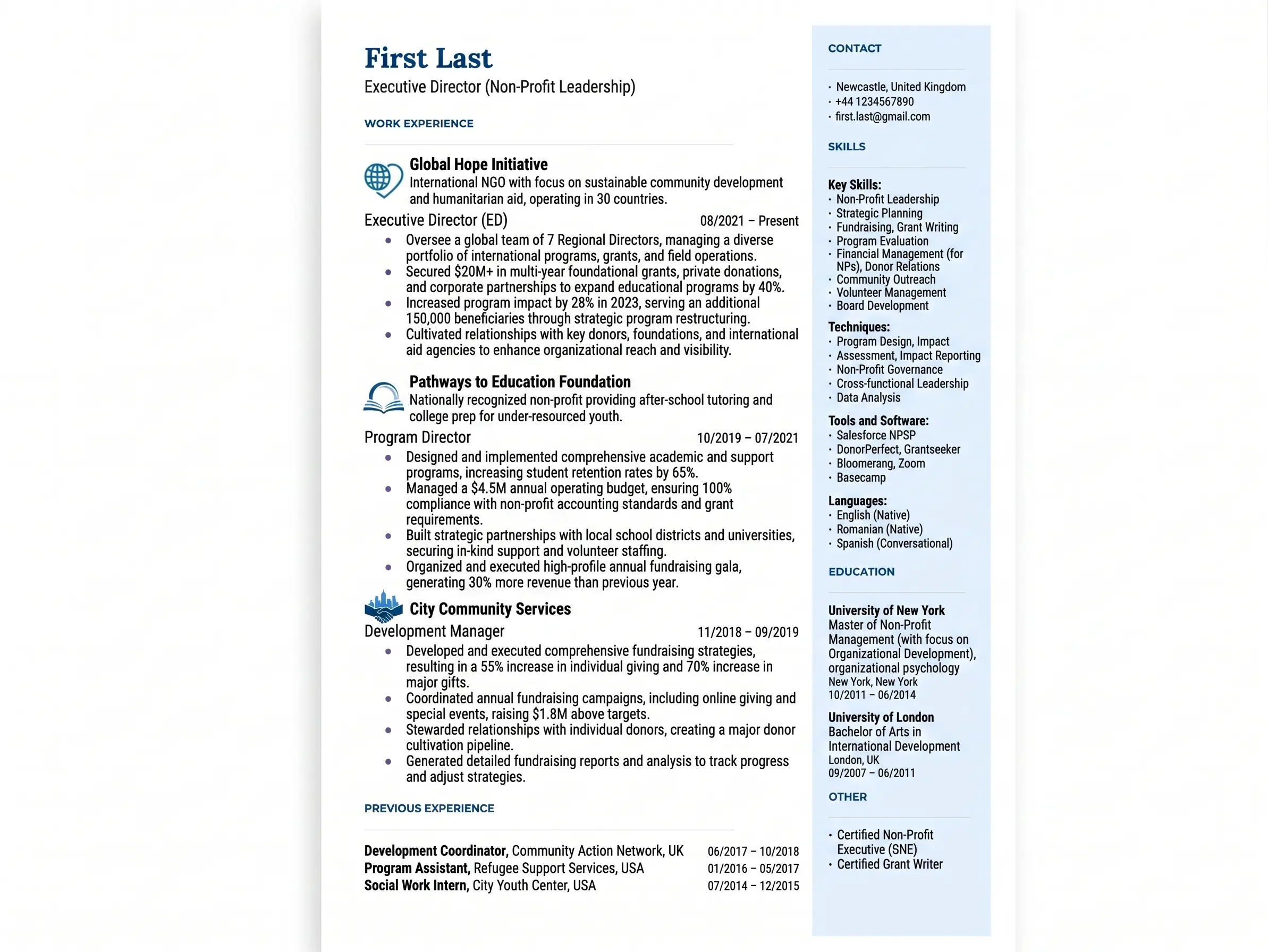 First Last
Executive Director (Non-Profit Leadership)

WORK EXPERIENCE

Global Hope Initiative
International NGO with focus on sustainable community development and humanitarian aid, operating in 30 countries.

Executive Director (ED) 08/2021 – Present
• Oversee a global team of 7 Regional Directors, managing a diverse portfolio of international programs, grants, and field operations.
• Secured $20M+ in multi-year foundational grants, private donations, and corporate partnerships to expand educational programs by 40%.
• Increased program impact by 28% in 2023, serving an additional 150,000 beneficiaries through strategic program restructuring.
• Cultivated relationships with key donors, foundations, and international aid agencies to enhance organizational reach and visibility.

Pathways to Education Foundation
Nationally recognized non-profit providing after-school tutoring and college prep for under-resourced youth.

Program Director 10/2019 – 07/2021
• Designed and implemented comprehensive academic and support programs, increasing student retention rates by 65%.
• Managed a $4.5M annual operating budget, ensuring 100% compliance with non-profit accounting standards and grant requirements.
• Built strategic partnerships with local school districts and universities, securing in-kind support and volunteer staffing.
• Organized and executed high-profile annual fundraising gala, generating 30% more revenue than previous year.

City Community Services

Development Manager 11/2018 – 09/2019
• Developed and executed comprehensive fundraising strategies, resulting in a 55% increase in individual giving and 70% increase in major gifts.
• Coordinated annual fundraising campaigns, including online giving and special events, raising $1.8M above targets.
• Stewarded relationships with individual donors, creating a major donor cultivation pipeline.
• Generated detailed fundraising reports and analysis to track progress and adjust strategies.

PREVIOUS EXPERIENCE

Development Coordinator, Community Action Network, UK 06/2017 – 10/2018
Program Assistant, Refugee Support Services, USA 01/2016 – 05/2017
Social Work Intern, City Youth Center, USA 07/2014 – 12/2015

CONTACT

• Newcastle, United Kingdom
• +44 1234567890
• first.last@gmail.com

SKILLS

Key Skills:
• Non-Profit Leadership
• Strategic Planning
• Fundraising, Grant Writing
• Program Evaluation
• Financial Management (for NPs), Donor Relations
• Community Outreach
• Volunteer Management
• Board Development

Techniques:
• Program Design, Impact
• Assessment, Impact Reporting
• Non-Profit Governance
• Cross-functional Leadership
• Data Analysis

Tools and Software:
• Salesforce NPSP
• DonorPerfect, Grantseeker
• Bloomerang, Zoom
• Basecamp

Languages:
• English (Native)
• Romanian (Native)
• Spanish (Conversational)

EDUCATION

University of New York
Master of Non-Profit Management (with focus on Organizational Development), organizational psychology
New York, New York
10/2011 – 06/2014

University of London
Bachelor of Arts in International Development
London, UK
09/2007 – 06/2011

OTHER

• Certified Non-Profit Executive (SNE)
• Certified Grant Writer